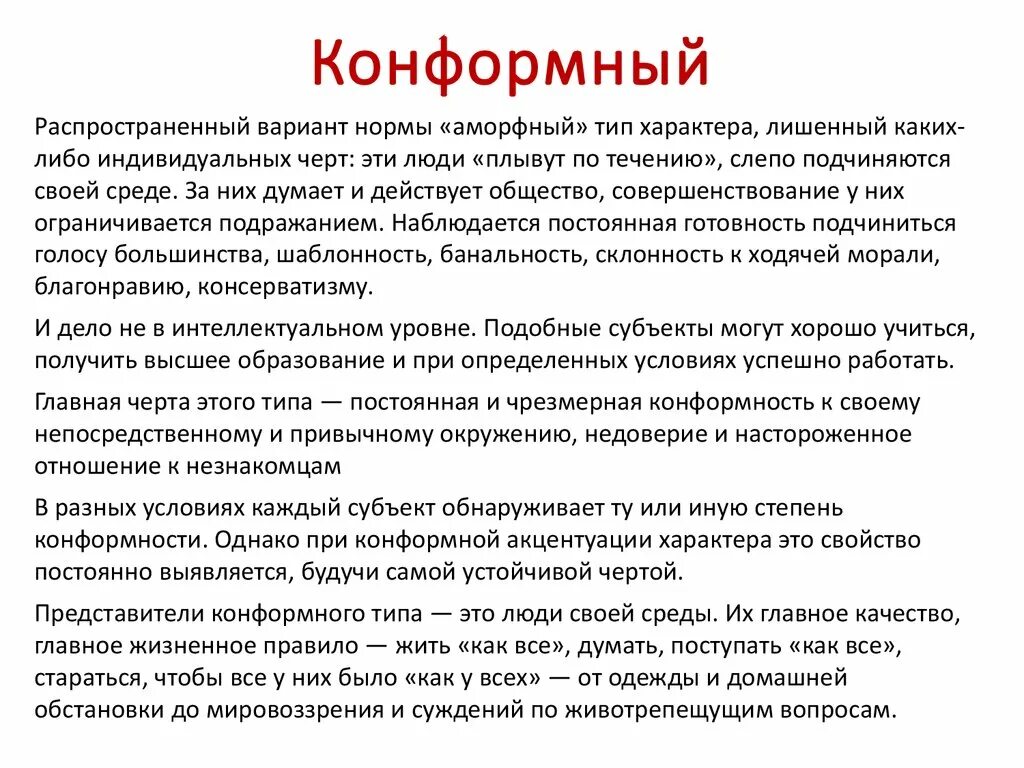 Конформный

Распространенный вариант нормы «аморфный» тип характера, лишенный каких-либо индивидуальных черт: эти люди «плывут по течению», слепо подчиняются своей среде. За них думает и действует общество, совершенствование у них ограничивается подражанием. Наблюдается постоянная готовность подчиниться голосу большинства, шаблонность, банальность, склонность к ходячей морали, благонравию, консерватизму.

И дело не в интеллектуальном уровне. Подобные субъекты могут хорошо учиться, получить высшее образование и при определенных условиях успешно работать.

Главная черта этого типа — постоянная и чрезмерная конформность к своему непосредственному и привычному окружению, недоверие и настороженное отношение к незнакомцам

В разных условиях каждый субъект обнаруживает ту или иную степень конформности. Однако при конформной акцентуации характера это свойство постоянно выявляется, будучи самой устойчивой чертой.

Представители конформного типа — это люди своей среды. Их главное качество, главное жизненное правило — жить «как все», думать, поступать «как все», стараться, чтобы все у них было «как у всех» — от одежды и домашней обстановки до мировоззрения и суждений по животрепещущим вопросам.